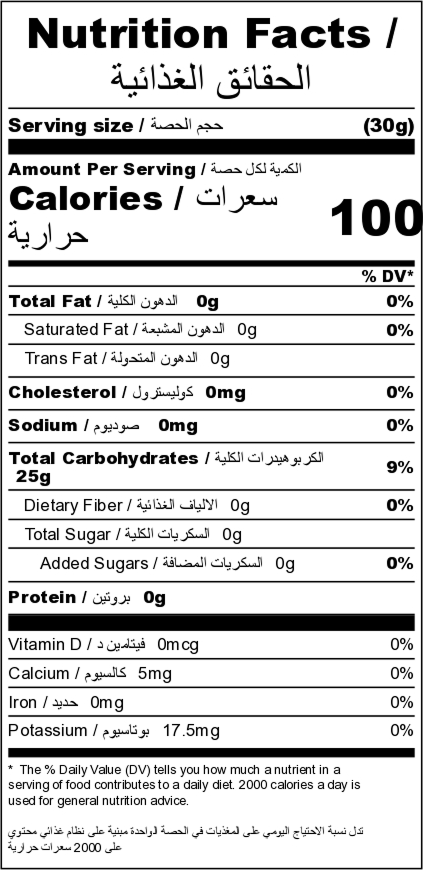 Nutrition Facts /
الحقائق الغذائية

Serving size / حجم الحصة (30g)

Amount Per Serving / الكمية لكل حصة
Calories / سعرات حرارية 100

% DV*

Total Fat / الدهون الكلية 0g 0%

Saturated Fat / الدهون المشبعة 0g 0%

Trans Fat / الدهون المتحولة 0g

Cholesterol / كوليسترول 0mg 0%

Sodium / صوديوم 0mg 0%

Total Carbohydrates / الكربوهيدرات الكلية 25g 9%

Dietary Fiber / الالياف الغذائية 0g 0%

Total Sugar / السكريات الكلية 0g

Added Sugars / السكريات المضافة 0g 0%

Protein / بروتين 0g

Vitamin D / فيتامين د 0mcg 0%

Calcium / كالسيوم 5mg 0%

Iron / حديد 0mg 0%

Potassium / بوتاسيوم 17.5mg 0%

* The % Daily Value (DV) tells you how much a nutrient in a serving of food contributes to a daily diet. 2000 calories a day is used for general nutrition advice.

تدل نسبة الاحتياج اليومي على المغذيات في الحصة الواحدة مبنية على نظام غذائي محتوي على 2000 سعرات حرارية